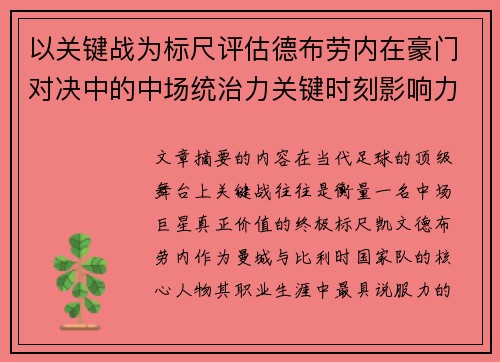 以关键战为标尺评估德布劳内在豪门对决中的中场统治力关键时刻影响力

文章摘要的内容在当代足球的顶级舞台上关键战往往是衡量一名中场巨星真正价值的终极标尺凯文德布劳内作为曼城与比利时国家队的核心人物其职业生涯中最具说服力的